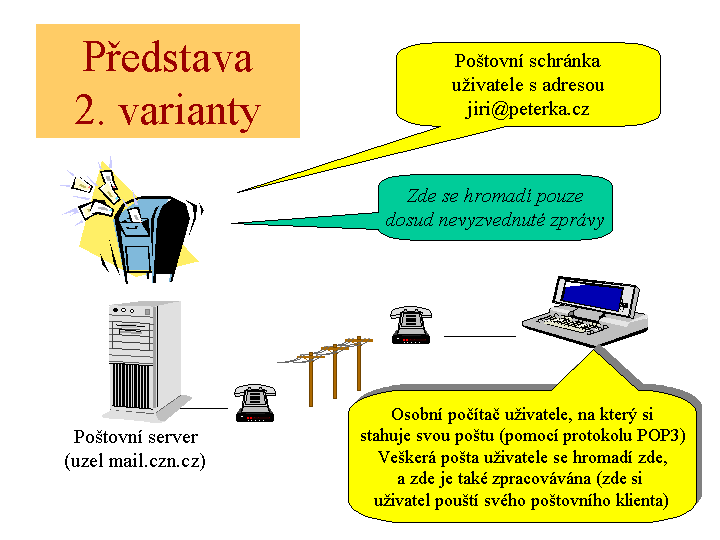 Představa 2. varianty

Poštovní schránka uživatele s adresou jiri@peterka.cz

Zde se hromadí pouze dosud nevyzvednuté zprávy

Poštovní server (uzel mail.czn.cz)

Osobní počítač uživatele, na který si stahuje svou poštu (pomocí protokolu POP3) Veškerá pošta uživatele se hromadí zde, a zde je také zpracovávána (zde si uživatel pouští svého poštovního klienta)